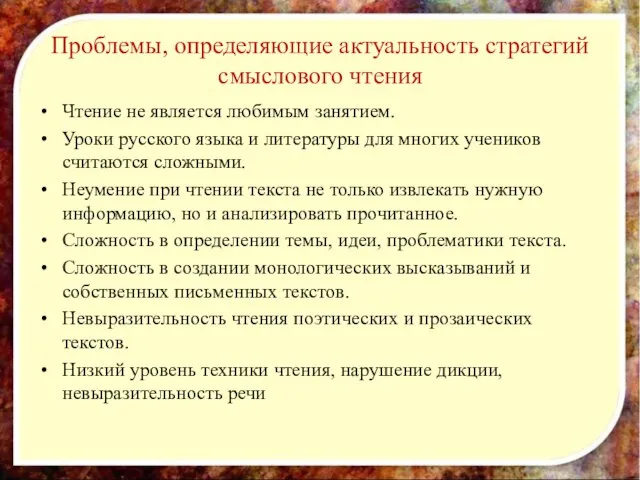 Проблемы, определяющие актуальность стратегий смыслового чтения

• Чтение не является любимым занятием.
• Уроки русского языка и литературы для многих учеников считаются сложными.
• Неумение при чтении текста не только извлекать нужную информацию, но и анализировать прочитанное.
• Сложность в определении темы, идеи, проблематики текста.
• Сложность в создании монологических высказываний и собственных письменных текстов.
• Невыразительность чтения поэтических и прозаических текстов.
• Низкий уровень техники чтения, нарушение дикции, невыразительность речи